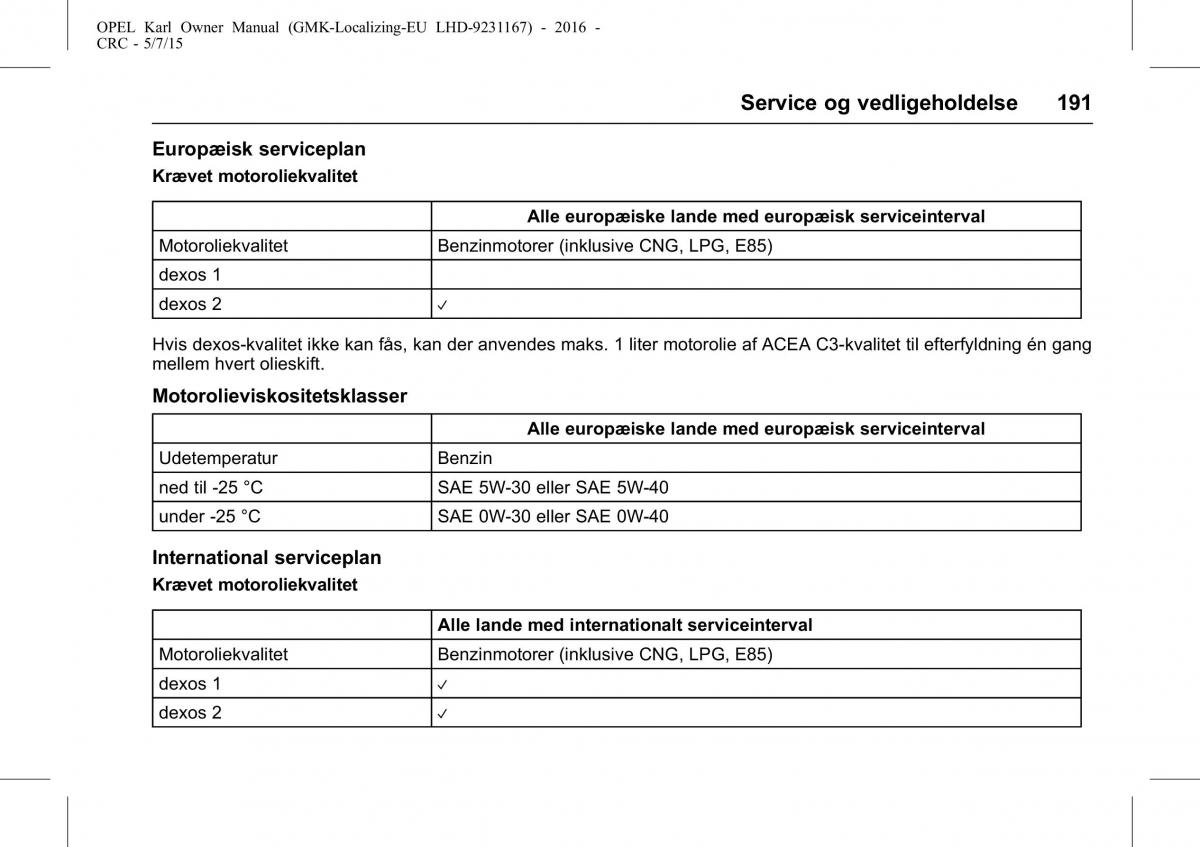 OPEL Karl Owner Manual (GMK-Localizing-EU LHD-9231167) - 2016 - CRC - 5/7/15

Service og vedligeholdelse 191

Europæisk serviceplan

Krævet motoroliekvalitet

| | Alle europæiske lande med europæisk serviceinterval |
|---|---|
| Motoroliekvalitet | Benzinmotorer (inklusive CNG, LPG, E85) |
| dexos 1 | |
| dexos 2 | ✓ |

Hvis dexos-kvalitet ikke kan fås, kan der anvendes maks. 1 liter motorolie af ACEA C3-kvalitet til efterfyldning én gang mellem hvert olieskift.

Motorolieviskositetsklasser

| | Alle europæiske lande med europæisk serviceinterval |
|---|---|
| Udetemperatur | Benzin |
| ned til -25 °C | SAE 5W-30 eller SAE 5W-40 |
| under -25 °C | SAE 0W-30 eller SAE 0W-40 |

International serviceplan

Krævet motoroliekvalitet

| | Alle lande med internationalt serviceinterval |
|---|---|
| Motoroliekvalitet | Benzinmotorer (inklusive CNG, LPG, E85) |
| dexos 1 | ✓ |
| dexos 2 | ✓ |